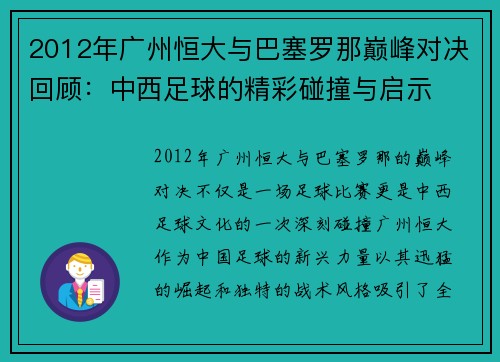 2012年广州恒大与巴塞罗那巅峰对决回顾：中西足球的精彩碰撞与启示

2012年广州恒大与巴塞罗那的巅峰对决不仅是一场足球比赛更是中西足球文化的一次深刻碰撞广州恒大作为中国足球的新兴力量以其迅猛的崛起和独特的战术风格吸引了全